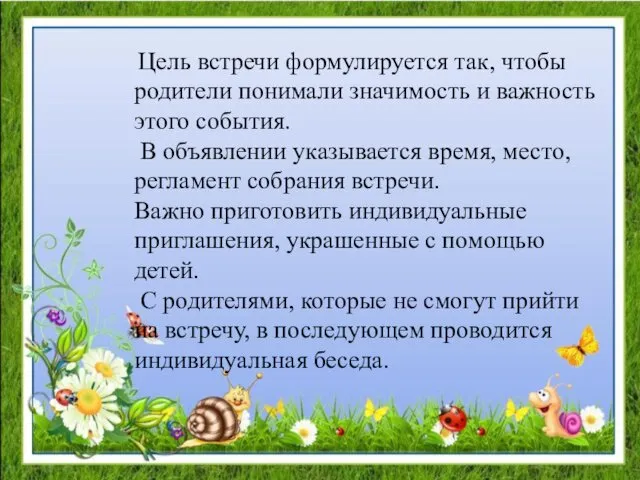 Цель встречи формулируется так, чтобы родители понимали значимость и важность этого события.

В объявлении указывается время, место, регламент собрания встречи.

Важно приготовить индивидуальные приглашения, украшенные с помощью детей.

С родителями, которые не смогут прийти на встречу, в последующем проводится индивидуальная беседа.